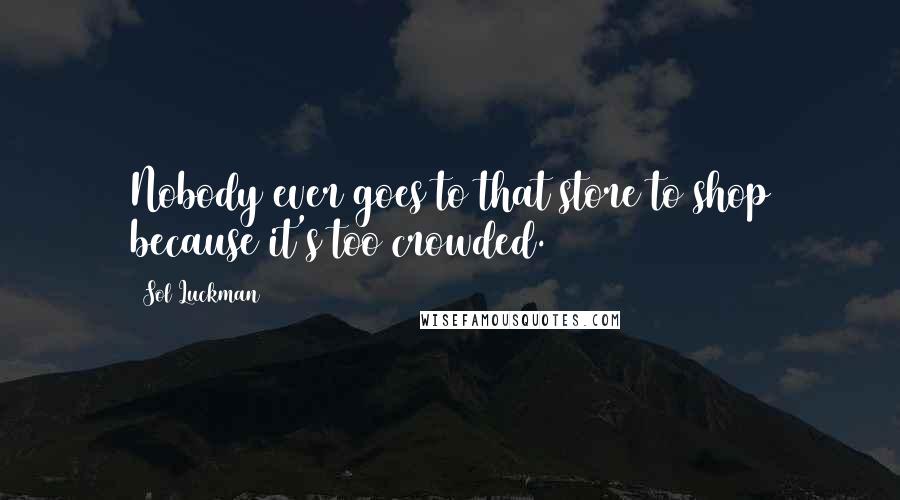 Nobody ever goes to that store to shop because it's too crowded.

Sol Luckman

WISEFAMOUSQUOTES.COM